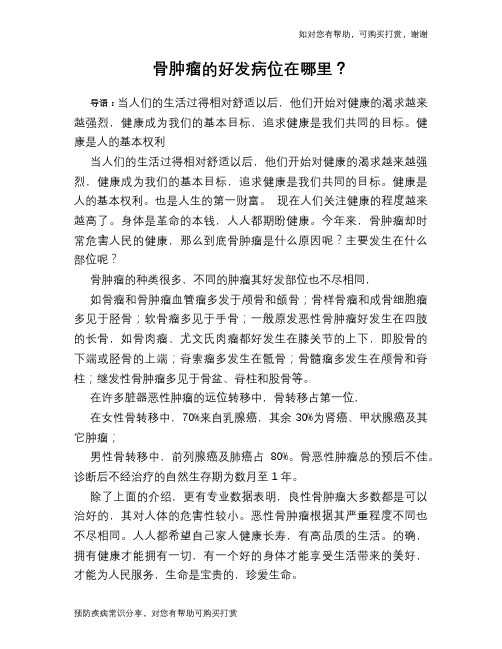 如对您有帮助，可购买打赏，谢谢

骨肿瘤的好发病位在哪里？

导语：当人们的生活过得相对舒适以后，他们开始对健康的渴求越来越强烈，健康成为我们的基本目标，追求健康是我们共同的目标。健康是人的基本权利

当人们的生活过得相对舒适以后，他们开始对健康的渴求越来越强烈，健康成为我们的基本目标，追求健康是我们共同的目标。健康是人的基本权利。也是人生的第一财富。 现在人们关注健康的程度越来越高了。身体是革命的本钱，人人都期盼健康。今年来，骨肿瘤却时常危害人民的健康，那么到底骨肿瘤是什么原因呢？主要发生在什么部位呢？

骨肿瘤的种类很多，不同的肿瘤其好发部位也不尽相同，

如骨瘤和骨肿瘤血管瘤多发于颅骨和颌骨；骨样骨瘤和成骨细胞瘤多见于胫骨；软骨瘤多见于手骨；一般原发恶性骨肿瘤好发生在四肢的长骨，如骨肉瘤、尤文氏肉瘤都好发生在膝关节的上下，即股骨的下端或胫骨的上端；脊索瘤多发生在骶骨；骨髓瘤多发生在颅骨和脊柱；继发性骨肿瘤多见于骨盆、脊柱和股骨等。

在许多脏器恶性肿瘤的远位转移中，骨转移占第一位，

在女性骨转移中，70%来自乳腺癌，其余 30%为肾癌、甲状腺癌及其它肿瘤；

男性骨转移中，前列腺癌及肺癌占 80%。骨恶性肿瘤总的预后不佳。诊断后不经治疗的自然生存期为数月至 1 年。

除了上面的介绍，更有专业数据表明，良性骨肿瘤大多数都是可以治好的，其对人体的危害性较小。恶性骨肿瘤根据其严重程度不同也不尽相同。人人都希望自己家人健康长寿，有高品质的生活。的确，拥有健康才能拥有一切，有一个好的身体才能享受生活带来的美好，才能为人民服务，生命是宝贵的，珍爱生命。

预防疾病常识分享，对您有帮助可购买打赏